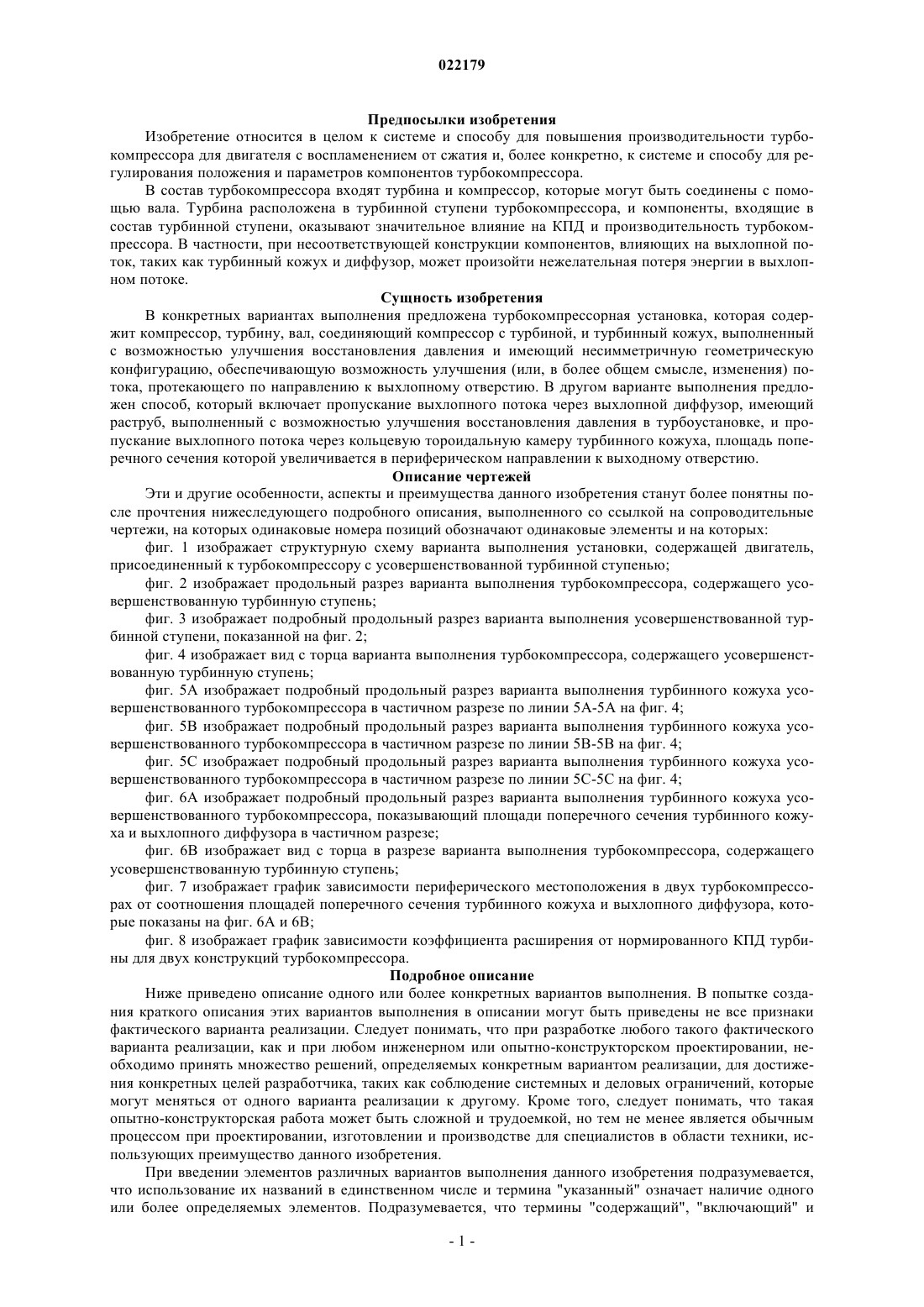 022179

Предпосылки изобретения

Изобретение относится в целом к системе и способу для повышения производительности турбокомпрессора для двигателя с воспламенением от сжатия и, более конкретно, к системе и способу для регулирования положения и параметров компонентов турбокомпрессора.

В состав турбокомпрессора входят турбина и компрессор, которые могут быть соединены с помощью вала. Турбина расположена в турбинной ступени турбокомпрессора, и компоненты, входящие в состав турбинной ступени, оказывают значительное влияние на КПД и производительность турбокомпрессора. В частности, при несоответствующей конструкции компонентов, влияющих на выхлопной поток, таких как турбинный кожух и диффузор, может произойти нежелательная потеря энергии в выхлопном потоке.

Сущность изобретения

В конкретных вариантах выполнения предложена турбокомпрессорная установка, которая содержит компрессор, турбину, вал, соединяющий компрессор с турбиной, и турбинный кожух, выполненный с возможностью улучшения восстановления давления и имеющий несимметричную геометрическую конфигурацию, обеспечивающую возможность улучшения (или, в более общем смысле, изменения) потока, протекающего по направлению к выхлопному отверстию. В другом варианте выполнения предложен способ, который включает пропускание выхлопного потока через выхлопной диффузор, имеющий раструб, выполненный с возможностью улучшения восстановления давления в турбоустановке, и пропускание выхлопного потока через кольцевую тороидальную камеру турбинного кожуха, площадь поперечного сечения которой увеличивается в периферическом направлении к выходному отверстию.

Описание чертежей

Эти и другие особенности, аспекты и преимущества данного изобретения станут более понятны после прочтения нижеследующего подробного описания, выполненного со ссылкой на сопроводительные чертежи, на которых одинаковые номера позиций обозначают одинаковые элементы и на которых:

фиг. 1 изображает структурную схему варианта выполнения установки, содержащей двигатель, присоединенный к турбокомпрессору с усовершенствованной турбинной ступенью;

фиг. 2 изображает продольный разрез варианта выполнения турбокомпрессора, содержащего усовершенствованную турбинную ступень;

фиг. 3 изображает подробный продольный разрез варианта выполнения усовершенствованной турбинной ступени, показанной на фиг. 2;

фиг. 4 изображает вид с торца варианта выполнения турбокомпрессора, содержащего усовершенствованную турбинную ступень;

фиг. 5А изображает подробный продольный разрез варианта выполнения турбинного кожуха усовершенствованного турбокомпрессора в частичном разрезе по линии 5А-5А на фиг. 4;

фиг. 5В изображает подробный продольный разрез варианта выполнения турбинного кожуха усовершенствованного турбокомпрессора в частичном разрезе по линии 5В-5В на фиг. 4;

фиг. 5С изображает подробный продольный разрез варианта выполнения турбинного кожуха усовершенствованного турбокомпрессора в частичном разрезе по линии 5С-5С на фиг. 4;

фиг. 6А изображает подробный продольный разрез варианта выполнения турбинного кожуха усовершенствованного турбокомпрессора, показывающий площади поперечного сечения турбинного кожуха и выхлопного диффузора в частичном разрезе;

фиг. 6В изображает вид с торца в разрезе варианта выполнения турбокомпрессора, содержащего усовершенствованную турбинную ступень;

фиг. 7 изображает график зависимости периферического местоположения в двух турбокомпрессорах от соотношения площадей поперечного сечения турбинного кожуха и выхлопного диффузора, которые показаны на фиг. 6А и 6В;

фиг. 8 изображает график зависимости коэффициента расширения от нормированного КПД турбины для двух конструкций турбокомпрессора.

Подробное описание

Ниже приведено описание одного или более конкретных вариантов выполнения. В попытке создания краткого описания этих вариантов выполнения в описании могут быть приведены не все признаки фактического варианта реализации. Следует понимать, что при разработке любого такого фактического варианта реализации, как и при любом инженерном или опытно-конструкторском проектировании, необходимо принять множество решений, определяемых конкретным вариантом реализации, для достижения конкретных целей разработчика, таких как соблюдение системных и деловых ограничений, которые могут меняться от одного варианта реализации к другому. Кроме того, следует понимать, что такая опытно-конструкторская работа может быть сложной и трудоемкой, но тем не менее является обычным процессом при проектировании, изготовлении и производстве для специалистов в области техники, использующих преимущество данного изобретения.

При введении элементов различных вариантов выполнения данного изобретения подразумевается, что использование их названий в единственном числе и термина "указанный" означает наличие одного или более определяемых элементов. Подразумевается, что термины "содержащий", "включающий" и

- 1 -